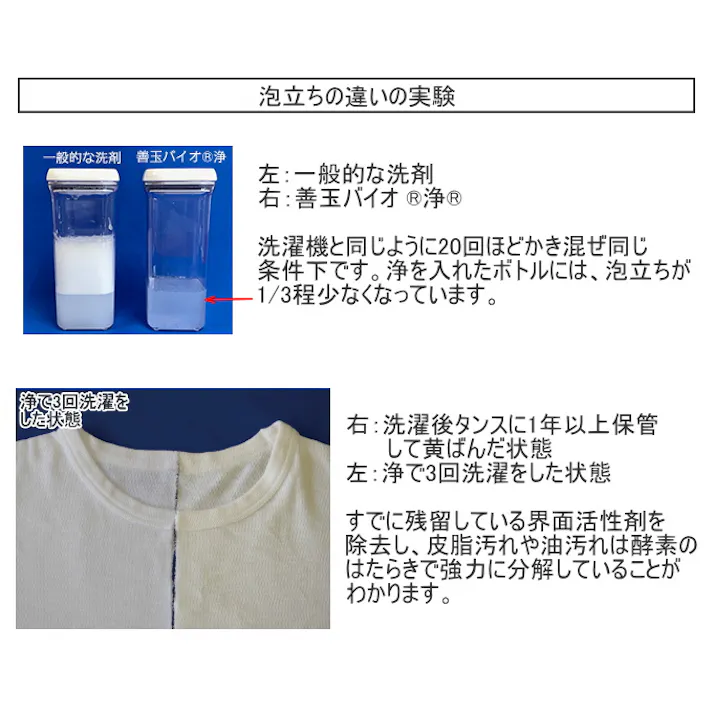 泡立ちの違いの実験

一般的な洗剤

善玉バイオ®浄

左：一般的な洗剤
右：善玉バイオ ®浄®

洗濯機と同じように20回ほどかき混ぜ同じ条件下です。浄を入れたボトルには、泡立ちが1/3程少なくなっています。

浄で3回洗濯をした状態

右：洗濯後タンスに1年以上保管して黄ばんだ状態
左：浄で3回洗濯をした状態

すでに残留している界面活性剤を除去し、皮脂汚れや油汚れは酵素のはたらきで強力に分解していることがわかります。